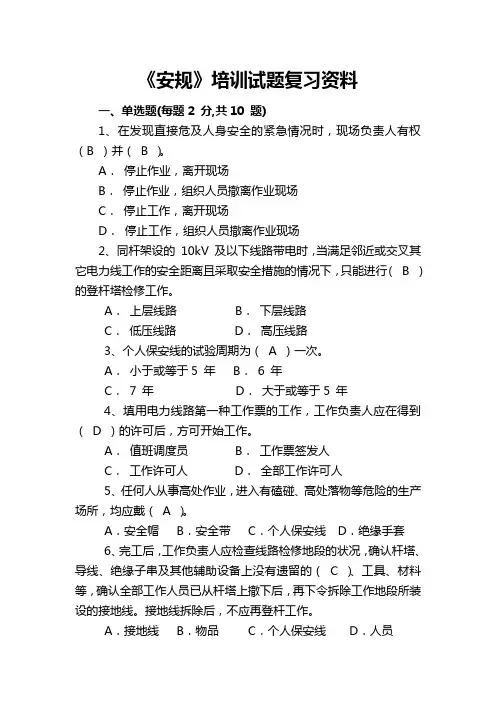 《安规》培训试题复习资料

一、单选题(每题 2 分,共 10 题)

1、在发现直接危及人身安全的紧急情况时，现场负责人有权（B ）并（ B ）。

A． 停止作业，离开现场

B． 停止作业，组织人员撤离作业现场

C． 停止工作，离开现场

D． 停止工作，组织人员撤离作业现场

2、同杆架设的 10kV 及以下线路带电时，当满足邻近或交叉其它电力线工作的安全距离且采取安全措施的情况下，只能进行（ B ）的登杆塔检修工作。

A． 上层线路 B． 下层线路

C． 低压线路 D． 高压线路

3、个人保安线的试验周期为（ A ）一次。

A． 小于或等于 5 年 B． 6 年

C． 7 年 D． 大于或等于 5 年

4、填用电力线路第一种工作票的工作，工作负责人应在得到（ D ）的许可后，方可开始工作。

A． 值班调度员 B． 工作票签发人

C． 工作许可人 D． 全部工作许可人

5、任何人从事高处作业，进入有磕碰、高处落物等危险的生产场所，均应戴（ A ）。

A．安全帽 B．安全带 C．个人保安线 D．绝缘手套

6、完工后，工作负责人应检查线路检修地段的状况，确认杆塔、导线、绝缘子串及其他辅助设备上没有遗留的（ C ）、工具、材料等，确认全部工作人员已从杆塔上撤下后，再下令拆除工作地段所装设的接地线。接地线拆除后，不应再登杆工作。

A．接地线 B．物品 C．个人保安线 D．人员